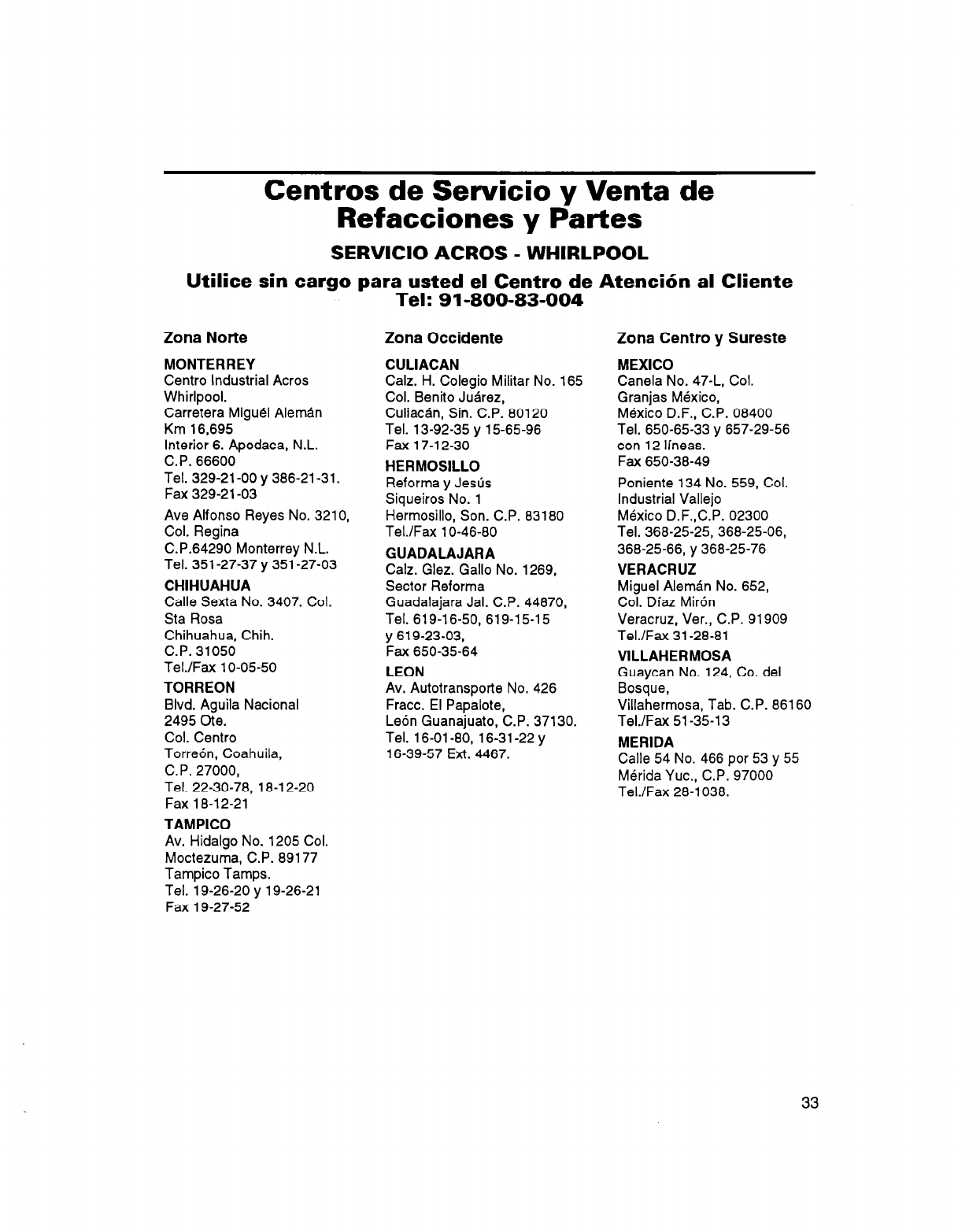 Centros de Servicio y Venta de Refacciones y Partes

SERVICIO ACROS - WHIRLPOOL

Utilice sin cargo para usted el Centro de Atención al Cliente
Tel: 91-800-83-004

Zona Norte

MONTERREY
Centro Industrial Acros Whirlpool.
Carretera Miguél Alemán Km 16,695
Interior 6. Apodaca, N.L.
C.P. 66600
Tel. 329-21-00 y 386-21-31.
Fax 329-21-03

Ave Alfonso Reyes No. 3210, Col. Regina
C.P.64290 Monterrey N.L.
Tel. 351-27-37 y 351-27-03

CHIHUAHUA
Calle Sexta No. 3407. Col. Sta Rosa
Chihuahua, Chih.
C.P. 31050
Tel./Fax 10-05-50

TORREON
Blvd. Aguila Nacional 2495 Ote.
Col. Centro
Torreón, Coahuila,
C.P. 27000,
Tel. 22-30-78, 18-12-20
Fax 18-12-21

TAMPICO
Av. Hidalgo No. 1205 Col. Moctezuma, C.P. 89177
Tampico Tamps.
Tel. 19-26-20 y 19-26-21
Fax 19-27-52

Zona Occidente

CULIACAN
Calz. H. Colegio Militar No. 165
Col. Benito Juárez,
Culiacán, Sin. C.P. 80120
Tel. 13-92-35 y 15-65-96
Fax 17-12-30

HERMOSILLO
Reforma y Jesús Siqueiros No. 1
Hermosillo, Son. C.P. 83180
Tel./Fax 10-46-80

GUADALAJARA
Calz. Glez. Gallo No. 1269, Sector Reforma
Guadalajara Jal. C.P. 44870,
Tel. 619-16-50, 619-15-15 y 619-23-03,
Fax 650-35-64

LEON
Av. Autotransporte No. 426
Fracc. El Papalote,
León Guanajuato, C.P. 37130.
Tel. 16-01-80, 16-31-22 y 16-39-57 Ext. 4467.

Zona Centro y Sureste

MEXICO
Canela No. 47-L, Col. Granjas México,
México D.F., C.P. 08400
Tel. 650-65-33 y 657-29-56 con 12 líneas.
Fax 650-38-49

Poniente 134 No. 559, Col. Industrial Vallejo
México D.F.,C.P. 02300
Tel. 368-25-25, 368-25-06, 368-25-66, y 368-25-76

VERACRUZ
Miguel Alemán No. 652,
Col. Díaz Mirón
Veracruz, Ver., C.P. 91909
Tel./Fax 31-28-81

VILLAHERMOSA
Guaycan No. 124, Co. del Bosque,
Villahermosa, Tab. C.P. 86160
Tel./Fax 51-35-13

MERIDA
Calle 54 No. 466 por 53 y 55
Mérida Yuc., C.P. 97000
Tel./Fax 28-1038.

33